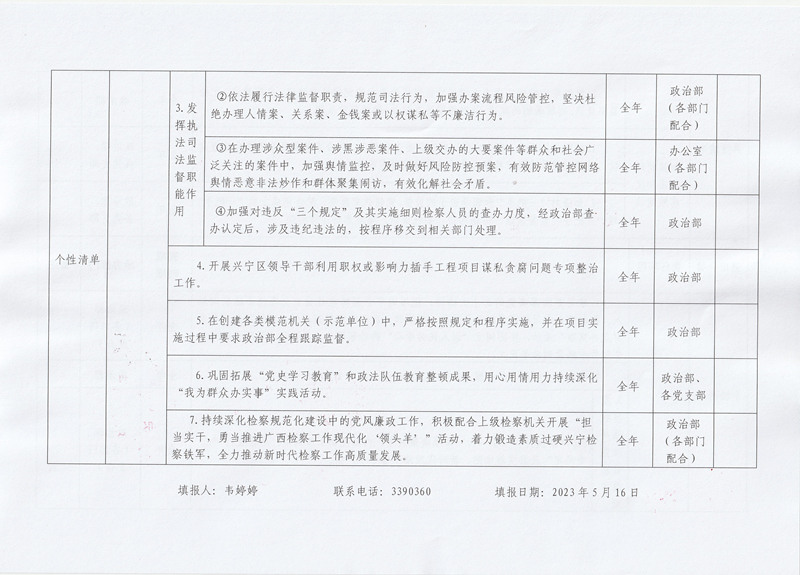 | 个性清单 |  | 3.发挥执法司法监督职能作用 | ②依法履行法律监督职责，规范司法行为，加强办案流程风险管控，坚决杜绝办理人情案、关系案、金钱案或以权谋私等不廉洁行为。 | 全年 | 政治部（各部门配合） |  |
|---|---|---|---|---|---|---|
|  |  |  | ③在办理涉众型案件、涉黑涉恶案件、上级交办的大要案件等群众和社会广泛关注的案件中，加强舆情监控，及时做好风险防控预案，有效防范管控网络舆情恶意非法炒作和群体聚集闹访，有效化解社会矛盾。 | 全年 | 办公室（各部门配合） |  |
|  |  |  | ④加强对违反“三个规定”及其实施细则检察人员的查办力度，经政治部查办认定后，涉及违纪违法的，按程序移交到相关部门处理。 | 全年 | 政治部 |  |
|  |  | 4.开展兴宁区领导干部利用职权或影响力插手工程项目谋私贪腐问题专项整治工作。 |  | 全年 | 政治部 |  |
|  |  | 5.在创建各类模范机关（示范单位）中，严格按照规定和程序实施，并在项目实施过程中要求政治部全程跟踪监督。 |  | 全年 | 政治部 |  |
|  |  | 6.巩固拓展“党史学习教育”和政法队伍教育整顿成果，用心用情用力持续深化“我为群众办实事”实践活动。 |  | 全年 | 政治部、各党支部 |  |
|  |  | 7.持续深化检察规范化建设中的党风廉政工作，积极配合上级检察机关开展“担当实干，勇当推进广西检察工作现代化‘领头羊’”活动，着力锻造素质过硬兴宁检察铁军，全力推动新时代检察工作高质量发展。 |  | 全年 | 政治部（各部门配合） |  |

填报人：韦婷婷　　联系电话：3390360　　填报日期：2023年5月16日